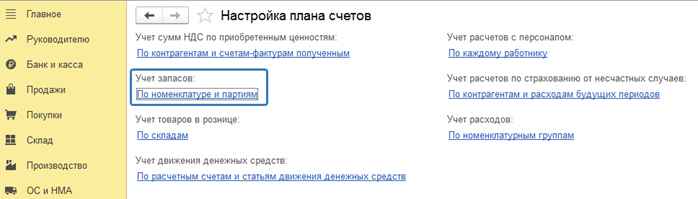 Главное
Руководителю
Банк и касса
Продажи
Покупки
Склад
Производство
ОС и НМА

Настройка плана счетов

Учет сумм НДС по приобретенным ценностям:
По контрагентам и счетам-фактурам полученным

Учет запасов:
По номенклатуре и партиям

Учет товаров в рознице:
По складам

Учет движения денежных средств:
По расчетным счетам и статьям движения денежных средств

Учет расчетов с персоналом:
По каждому работнику

Учет расчетов по страхованию от несчастных случаев:
По контрагентам и расходам будущих периодов

Учет расходов:
По номенклатурным группам